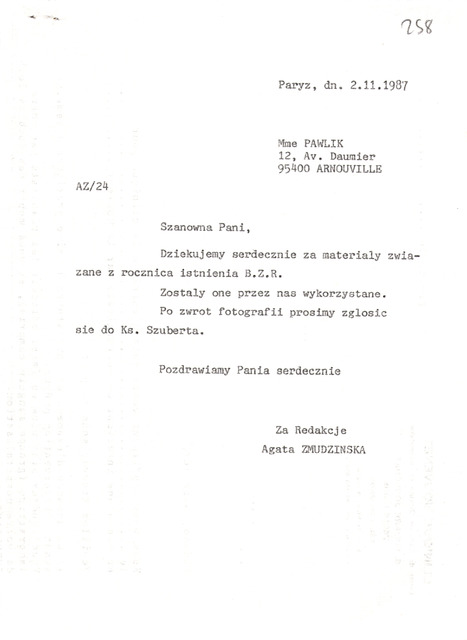 258

Paryz, dn. 2.11.1987

Mme PAWLIK
12, Av. Daumier
95400 ARNOUVILLE

AZ/24

Szanowna Pani,

Dziekujemy serdecznie za materialy zwiazane z rocznica istnienia B.Z.R.

Zostaly one przez nas wykorzystane.

Po zwrot fotografii prosimy zglosic sie do Ks. Szuberta.

Pozdrawiamy Pania serdecznie

Za Redakcje
Agata ZMUDZINSKA